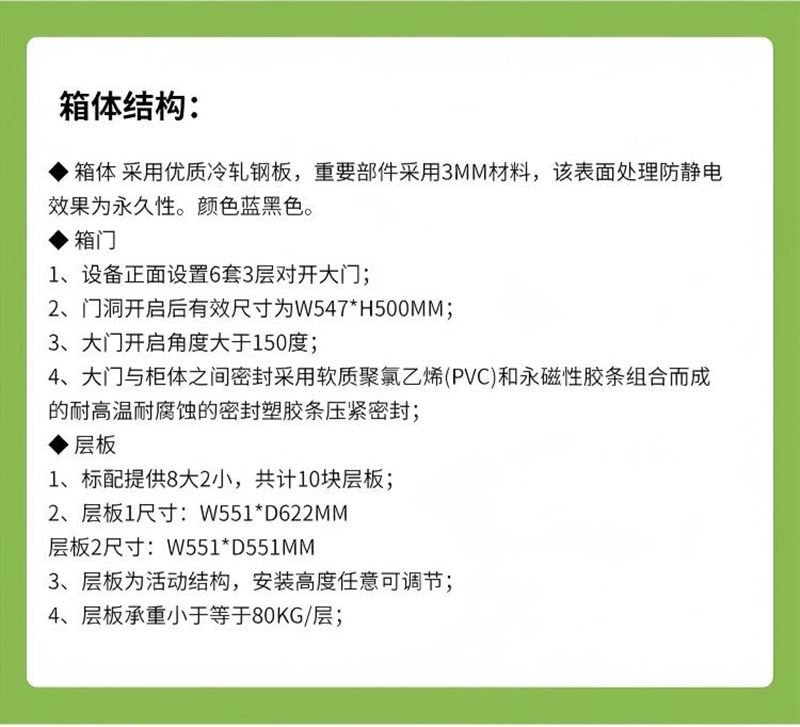 箱体结构：

◆ 箱体 采用优质冷轧钢板，重要部件采用3MM材料，该表面处理防静电效果为永久性。颜色蓝黑色。
◆ 箱门
1、设备正面设置6套3层对开大门；
2、门洞开启后有效尺寸为W547*H500MM；
3、大门开启角度大于150度；
4、大门与柜体之间密封采用软质聚氯乙烯(PVC)和永磁性胶条组合而成的耐高温耐腐蚀的密封塑胶条压紧密封；
◆ 层板
1、标配提供8大2小，共计10块层板；
2、层板1尺寸：W551*D622MM
层板2尺寸：W551*D551MM
3、层板为活动结构，安装高度任意可调节；
4、层板承重小于等于80KG/层；